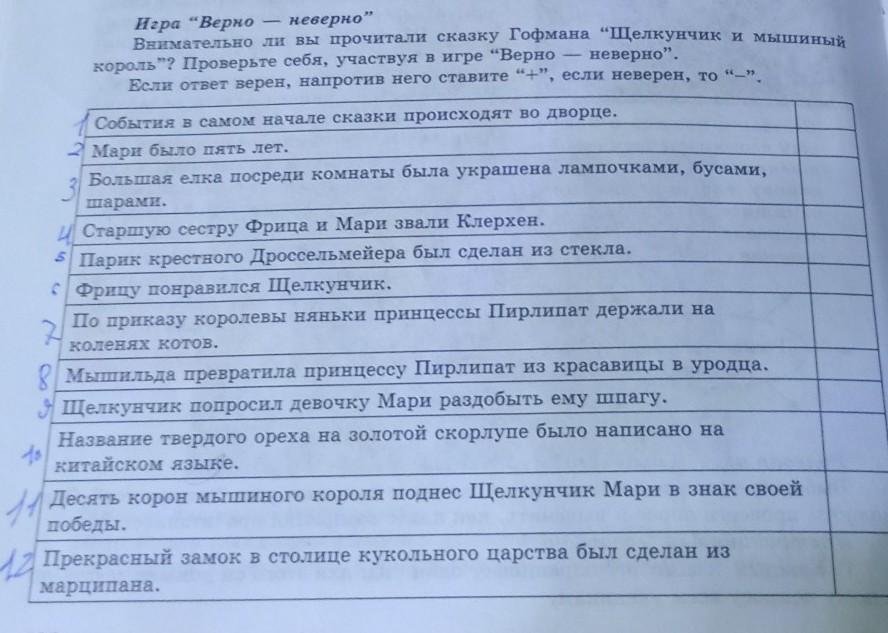 Игра "Верно — неверно"

Внимательно ли вы прочитали сказку Гофмана "Щелкунчик и мышиный король"? Проверьте себя, участвуя в игре "Верно — неверно".

Если ответ верен, напротив него ставите "+", если неверен, то "–".

| | |
|---|---|
| 1 События в самом начале сказки происходят во дворце. | |
| 2 Мари было пять лет. | |
| 3 Большая елка посреди комнаты была украшена лампочками, бусами, шарами. | |
| 4 Старшую сестру Фрица и Мари звали Клерхен. | |
| 5 Парик крестного Дроссельмейера был сделан из стекла. | |
| 6 Фрицу понравился Щелкунчик. | |
| 7 По приказу королевы няньки принцессы Пирлипат держали на коленях котов. | |
| 8 Мышильда превратила принцессу Пирлипат из красавицы в уродца. | |
| 9 Щелкунчик попросил девочку Мари раздобыть ему шпагу. | |
| 10 Название твердого ореха на золотой скорлупе было написано на китайском языке. | |
| 11 Десять корон мышиного короля поднес Щелкунчик Мари в знак своей победы. | |
| 12 Прекрасный замок в столице кукольного царства был сделан из марципана. | |